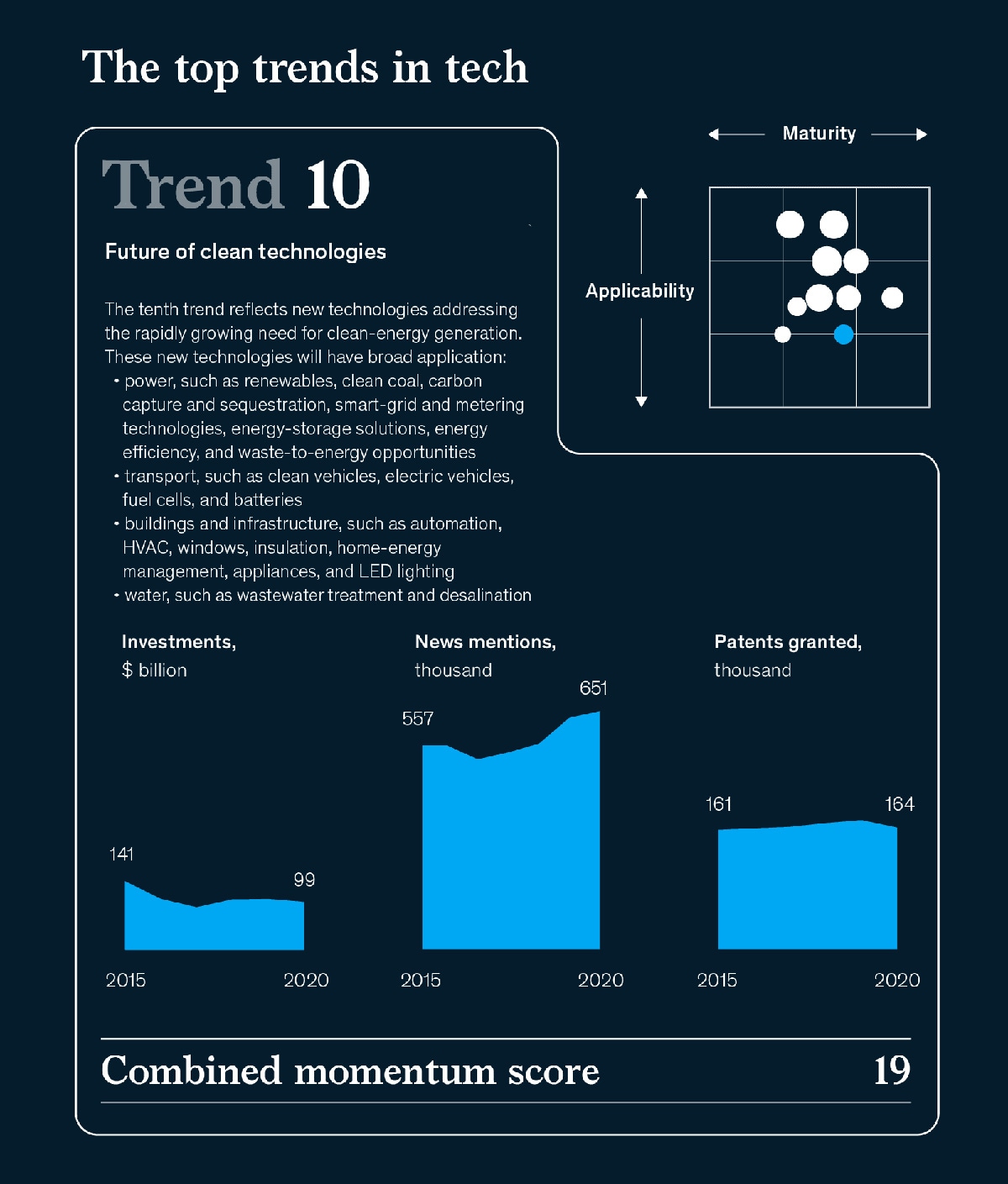 The top trends in tech

Trend 10

Future of clean technologies

The tenth trend reflects new technologies addressing the rapidly growing need for clean-energy generation. These new technologies will have broad application:
• power, such as renewables, clean coal, carbon capture and sequestration, smart-grid and metering technologies, energy-storage solutions, energy efficiency, and waste-to-energy opportunities
• transport, such as clean vehicles, electric vehicles, fuel cells, and batteries
• buildings and infrastructure, such as automation, HVAC, windows, insulation, home-energy management, appliances, and LED lighting
• water, such as wastewater treatment and desalination

Maturity

Applicability

Investments, $ billion

141

99

2015 2020

News mentions, thousand

557

651

2015 2020

Patents granted, thousand

161

164

2015 2020

Combined momentum score 19